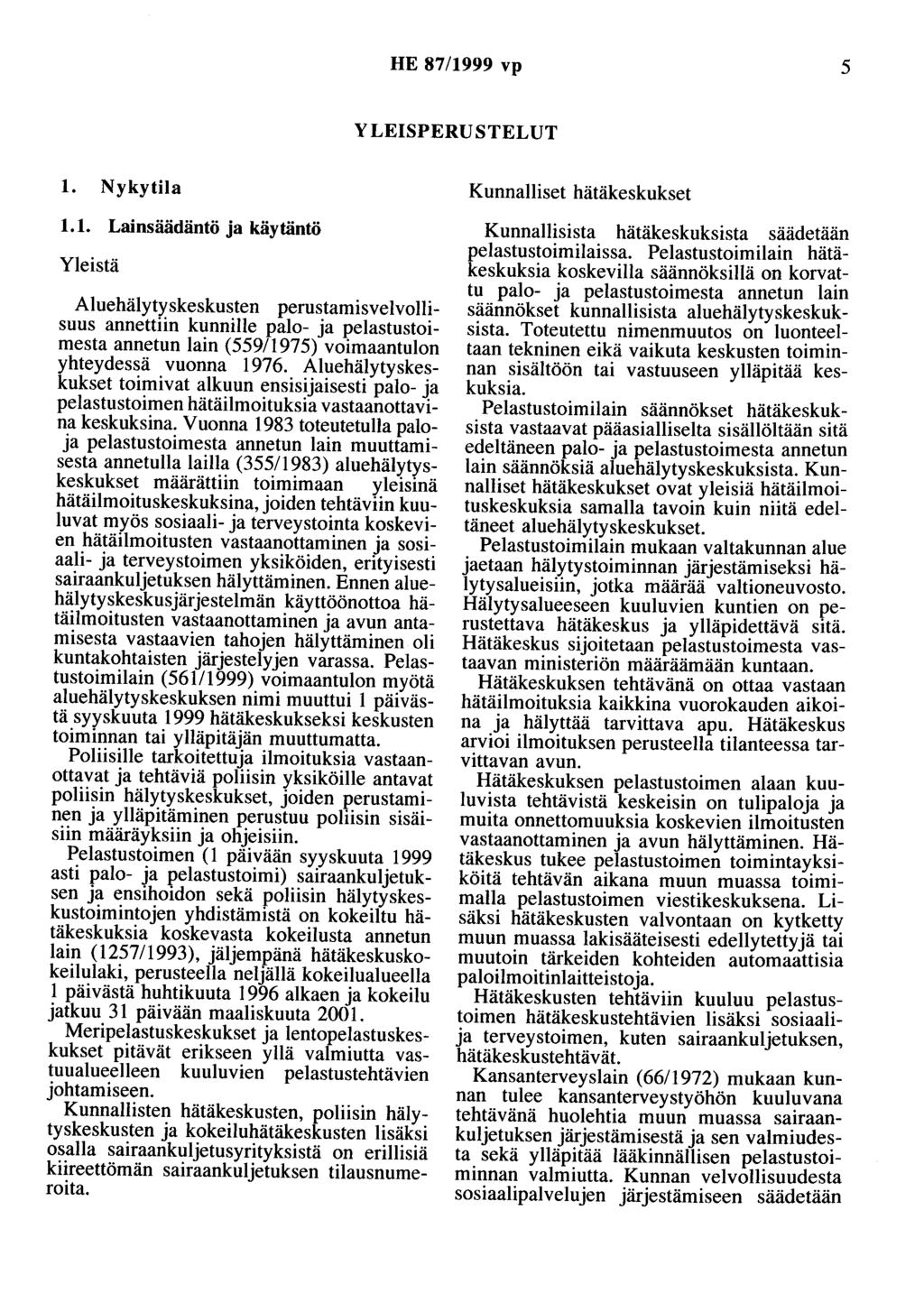 HE 87/1999 vp 5

YLEISPERUSTELUT

1. Nykytila

1.1. Lainsäädäntö ja käytäntö

Yleistä

Aluehälytyskeskusten perustamisvelvollisuus annettiin kunnille palo- ja pelastustoimesta annetun lain (559/1975) voimaantulon yhteydessä vuonna 1976. Aluehälytyskeskukset toimivat alkuun ensisijaisesti palo- ja pelastustoimen hätäilmoituksia vastaanottavina keskuksina. Vuonna 1983 toteutetulla palo- ja pelastustoimesta annetun lain muuttamisesta annetulla lailla (355/1983) aluehälytyskeskukset määrättiin toimimaan yleisinä hätäilmoituskeskuksina, joiden tehtäviin kuuluvat myös sosiaali- ja terveystointa koskevien hätäilmoitusten vastaanottaminen ja sosiaali- ja terveystoimen yksiköiden, erityisesti sairaankuljetuksen hälyttäminen. Ennen aluehälytyskeskusjärjestelmän käyttöönottoa hätäilmoitusten vastaanottaminen ja avun antamisesta vastaavien tahojen hälyttäminen oli kuntakohtaisten järjestelyjen varassa. Pelastustoimilain (561/1999) voimaantulon myötä aluehälytyskeskuksen nimi muuttui 1 päivästä syyskuuta 1999 hätäkeskukseksi keskusten toiminnan tai ylläpitäjän muuttumatta.

Poliisille tarkoitettuja ilmoituksia vastaanottavat ja tehtäviä poliisin yksiköille antavat poliisin hälytyskeskukset, joiden perustaminen ja ylläpitäminen perustuu poliisin sisäisiin määräyksiin ja ohjeisiin.

Pelastustoimen (1 päivään syyskuuta 1999 asti palo- ja pelastustoimi) sairaankuljetuksen ja ensihoidon sekä poliisin hälytyskeskustoimintojen yhdistämistä on kokeiltu hätäkeskuksia koskevasta kokeilusta annetun lain (1257/1993), jäljempänä hätäkeskuskokeilulaki, perusteella neljällä kokeilualueella 1 päivästä huhtikuuta 1996 alkaen ja kokeilu jatkuu 31 päivään maaliskuuta 2001.

Meripelastuskeskukset ja lentopelastuskeskukset pitävät erikseen yllä valmiutta vastuualueelleen kuuluvien pelastustehtävien johtamiseen.

Kunnallisten hätäkeskusten, poliisin hälytyskeskusten ja kokeiluhätäkeskusten lisäksi osalla sairaankuljetusyrityksistä on erillisiä kiireettömän sairaankuljetuksen tilausnumeroita.

Kunnalliset hätäkeskukset

Kunnallisista hätäkeskuksista säädetään pelastustoimilaissa. Pelastustoimilain hätäkeskuksia koskevilla säännöksillä on korvattu palo- ja pelastustoimesta annetun lain säännökset kunnallisista aluehälytyskeskuksista. Toteutettu nimenmuutos on luonteeltaan tekninen eikä vaikuta keskusten toiminnan sisältöön tai vastuuseen ylläpitää keskuksia.

Pelastustoimilain säännökset hätäkeskuksista vastaavat pääasialliselta sisällöltään sitä edeltäneen palo- ja pelastustoimesta annetun lain säännöksiä aluehälytyskeskuksista. Kunnalliset hätäkeskukset ovat yleisiä hätäilmoituskeskuksia samalla tavoin kuin niitä edeltäneet aluehälytyskeskukset.

Pelastustoimilain mukaan valtakunnan alue jaetaan hälytystoiminnan järjestämiseksi hälytysalueisiin, jotka määrää valtioneuvosto. Hälytysalueeseen kuuluvien kuntien on perustettava hätäkeskus ja ylläpidettävä sitä. Hätäkeskus sijoitetaan pelastustoimesta vastaavan ministeriön määräämään kuntaan.

Hätäkeskuksen tehtävänä on ottaa vastaan hätäilmoituksia kaikkina vuorokauden aikoina ja hälyttää tarvittava apu. Hätäkeskus arvioi ilmoituksen perusteella tilanteessa tarvittavan avun.

Hätäkeskuksen pelastustoimen alaan kuuluvista tehtävistä keskeisin on tulipaloja ja muita onnettomuuksia koskevien ilmoitusten vastaanottaminen ja avun hälyttäminen. Hätäkeskus tukee pelastustoimen toimintayksiköitä tehtävän aikana muun muassa toimimalla pelastustoimen viestikeskuksena. Lisäksi hätäkeskusten valvontaan on kytketty muun muassa lakisääteisesti edellytettyjä tai muutoin tärkeiden kohteiden automaattisia paloilmoitinlaitteistoja.

Hätäkeskusten tehtäviin kuuluu pelastustoimen hätäkeskustehtävien lisäksi sosiaali- ja terveystoimen, kuten sairaankuljetuksen, hätäkeskustehtävät.

Kansanterveyslain (66/1972) mukaan kunnan tulee kansanterveystyöhön kuuluvana tehtävänä huolehtia muun muassa sairaankuljetuksen järjestämisestä ja sen valmiudesta sekä ylläpitää lääkinnällisen pelastustoiminnan valmiutta. Kunnan velvollisuudesta sosiaalipalvelujen järjestämiseen säädetään